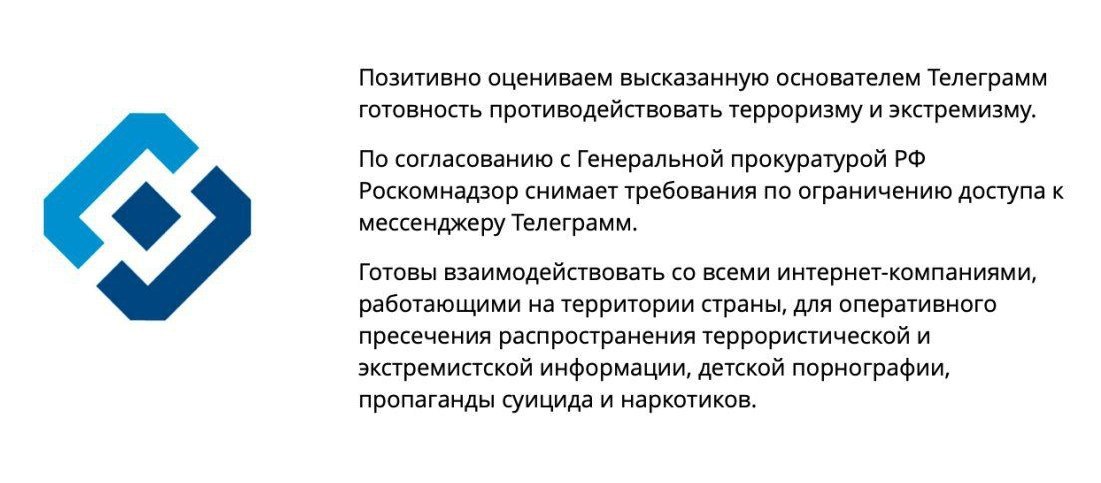 Позитивно оцениваем высказанную основателем Телеграмм готовность противодействовать терроризму и экстремизму.

По согласованию с Генеральной прокуратурой РФ Роскомнадзор снимает требования по ограничению доступа к мессенджеру Телеграмм.

Готовы взаимодействовать со всеми интернет-компаниями, работающими на территории страны, для оперативного пресечения распространения террористической и экстремистской информации, детской порнографии, пропаганды суицида и наркотиков.